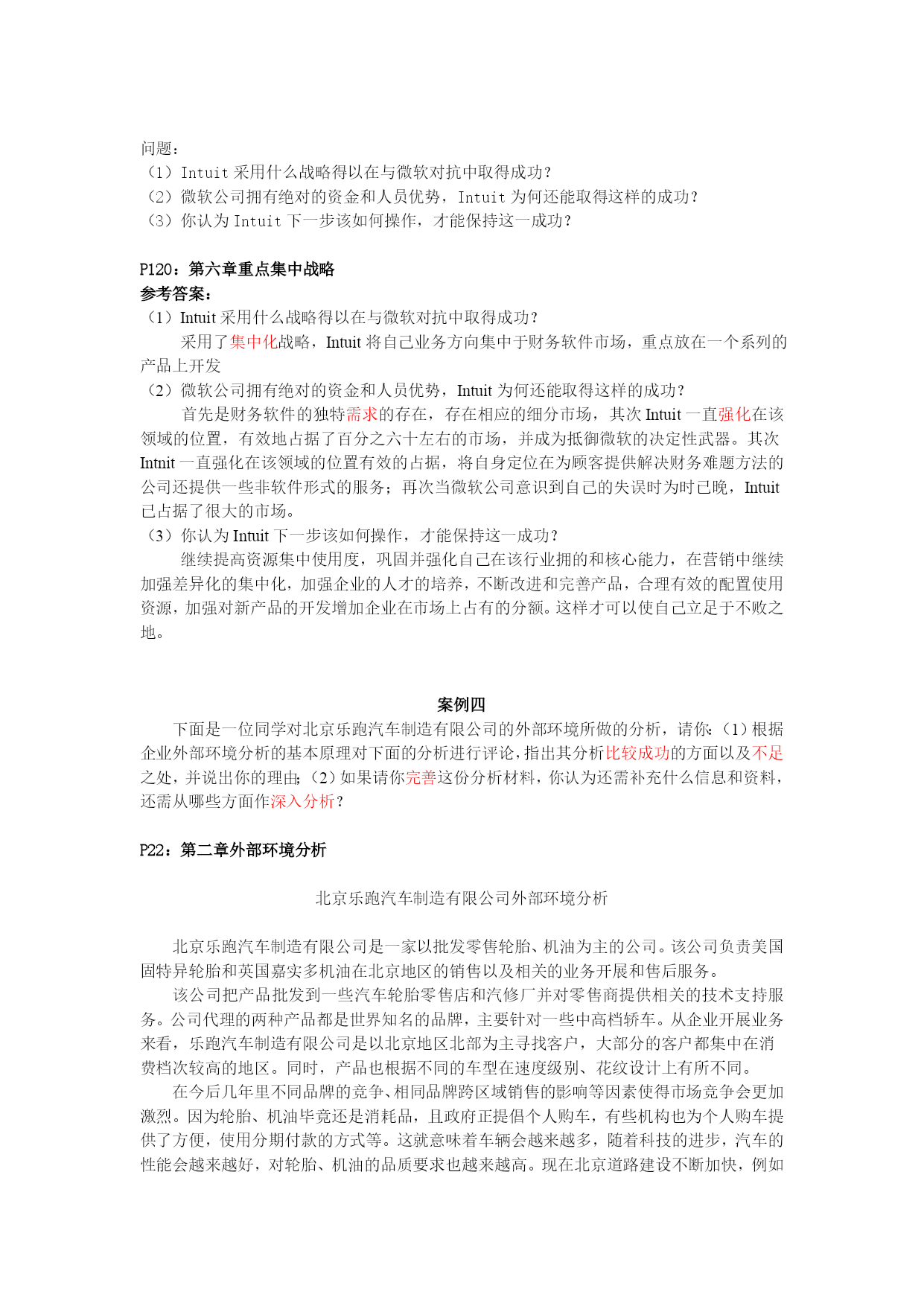 问题：
（1）Intuit 采用什么战略得以在与微软对抗中取得成功？
（2）微软公司拥有绝对的资金和人员优势，Intuit 为何还能取得这样的成功？
（3）你认为 Intuit 下一步该如何操作，才能保持这一成功？

P120：第六章重点集中战略
参考答案：
（1）Intuit 采用什么战略得以在与微软对抗中取得成功？
采用了集中化战略，Intuit 将自己业务方向集中于财务软件市场，重点放在一个系列的产品上开发
（2）微软公司拥有绝对的资金和人员优势，Intuit 为何还能取得这样的成功？
首先是财务软件的独特需求的存在，存在相应的细分市场，其次 Intuit 一直强化在该领域的位置，有效地占据了百分之六十左右的市场，并成为抵御微软的决定性武器。其次 Intnit 一直强化在该领域的位置有效的占据，将自身定位在为顾客提供解决财务难题方法的公司还提供一些非软件形式的服务；再次当微软公司意识到自己的失误时为时已晚，Intuit 已占据了很大的市场。
（3）你认为 Intuit 下一步该如何操作，才能保持这一成功？
继续提高资源集中使用度，巩固并强化自己在该行业拥的和核心能力，在营销中继续加强差异化的集中化，加强企业的人才的培养，不断改进和完善产品，合理有效的配置使用资源，加强对新产品的开发增加企业在市场上占有的分额。这样才可以使自己立足于不败之地。

案例四
下面是一位同学对北京乐跑汽车制造有限公司的外部环境所做的分析，请你：（1）根据企业外部环境分析的基本原理对下面的分析进行评论，指出其分析比较成功的方面以及不足之处，并说出你的理由；（2）如果请你完善这份分析材料，你认为还需补充什么信息和资料，还需从哪些方面作深入分析？

P22：第二章外部环境分析

北京乐跑汽车制造有限公司外部环境分析

北京乐跑汽车制造有限公司是一家以批发零售轮胎、机油为主的公司。该公司负责美国固特异轮胎和英国嘉实多机油在北京地区的销售以及相关的业务开展和售后服务。
该公司把产品批发到一些汽车轮胎零售店和汽修厂并对零售商提供相关的技术支持服务。公司代理的两种产品都是世界知名的品牌，主要针对一些中高档轿车。从企业开展业务来看，乐跑汽车制造有限公司是以北京地区北部为主寻找客户，大部分的客户都集中在消费档次较高的地区。同时，产品也根据不同的车型在速度级别、花纹设计上有所不同。
在今后几年里不同品牌的竞争、相同品牌跨区域销售的影响等因素使得市场竞争会更加激烈。因为轮胎、机油毕竟还是消耗品，且政府正提倡个人购车，有些机构也为个人购车提供了方便，使用分期付款的方式等。这就意味着车辆会越来越多，随着科技的进步，汽车的性能会越来越好，对轮胎、机油的品质要求也越来越高。现在北京道路建设不断加快，例如